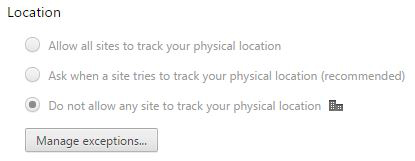 Location

Allow all sites to track your physical location

Ask when a site tries to track your physical location (recommended)

Do not allow any site to track your physical location

Manage exceptions...